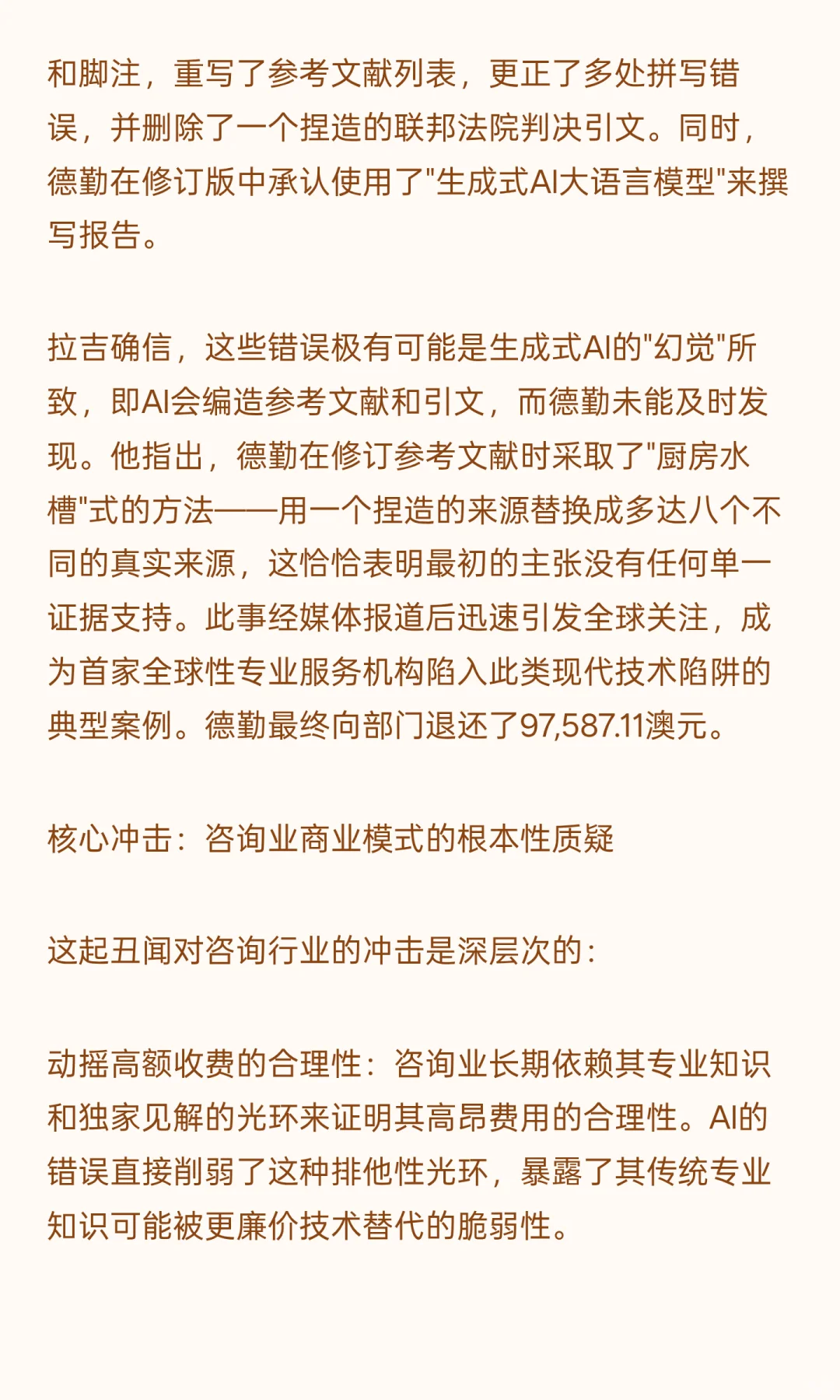 和脚注，重写了参考文献列表，更正了多处拼写错误，并删除了一个捏造的联邦法院判决引文。同时，德勤在修订版中承认使用了"生成式AI大语言模型"来撰写报告。

拉吉确信，这些错误极有可能是生成式AI的"幻觉"所致，即AI会编造参考文献和引文，而德勤未能及时发现。他指出，德勤在修订参考文献时采取了"厨房水槽"式的方法——用一个捏造的来源替换成多达八个不同的真实来源，这恰恰表明最初的主张没有任何单一证据支持。此事经媒体报道后迅速引发全球关注，成为首家全球性专业服务机构陷入此类现代技术陷阱的典型案例。德勤最终向部门退还了97,587.11澳元。

核心冲击：咨询业商业模式的根本性质疑

这起丑闻对咨询行业的冲击是深层次的：

动摇高额收费的合理性：咨询业长期依赖其专业知识和独家见解的光环来证明其高昂费用的合理性。AI的错误直接削弱了这种排他性光环，暴露了其传统专业知识可能被更廉价技术替代的脆弱性。